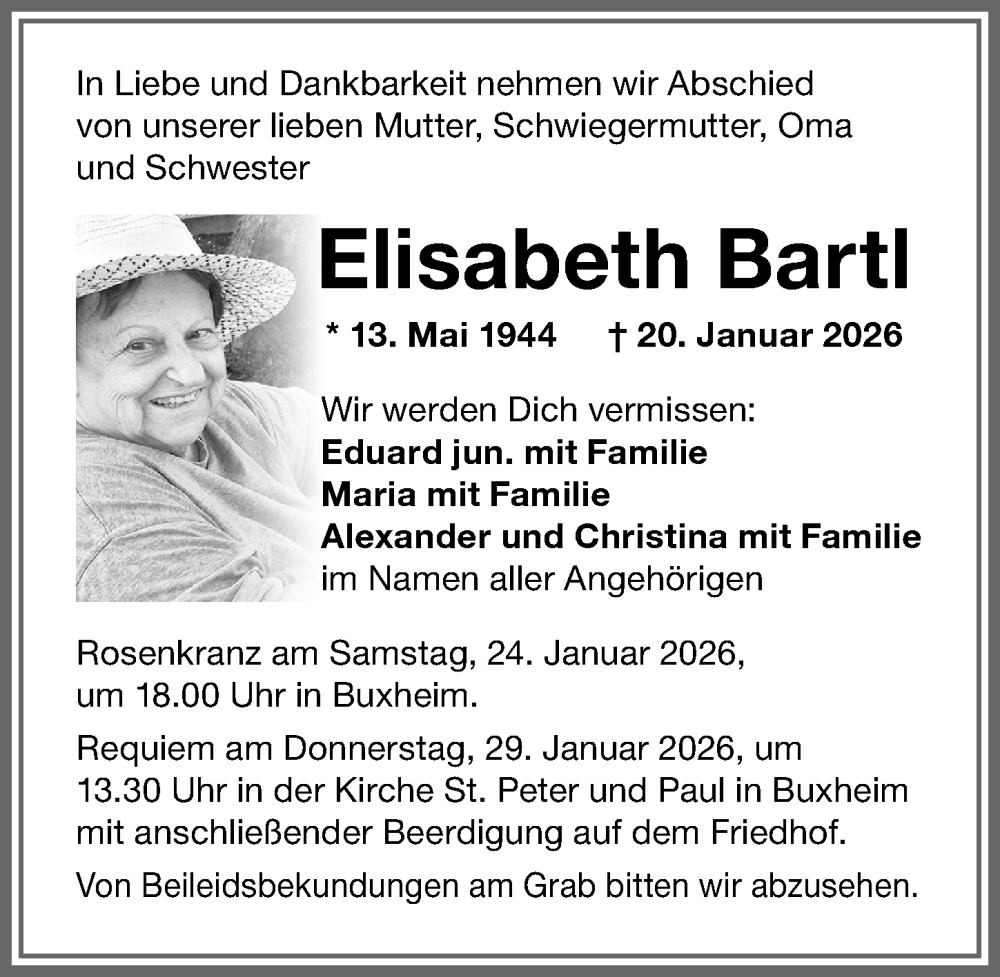 In Liebe und Dankbarkeit nehmen wir Abschied von unserer lieben Mutter, Schwiegermutter, Oma und Schwester

Elisabeth Bartl

* 13. Mai 1944 † 20. Januar 2026

Wir werden Dich vermissen:
Eduard jun. mit Familie
Maria mit Familie
Alexander und Christina mit Familie
im Namen aller Angehörigen

Rosenkranz am Samstag, 24. Januar 2026, um 18.00 Uhr in Buxheim.

Requiem am Donnerstag, 29. Januar 2026, um 13.30 Uhr in der Kirche St. Peter und Paul in Buxheim mit anschließender Beerdigung auf dem Friedhof.

Von Beileidsbekundungen am Grab bitten wir abzusehen.